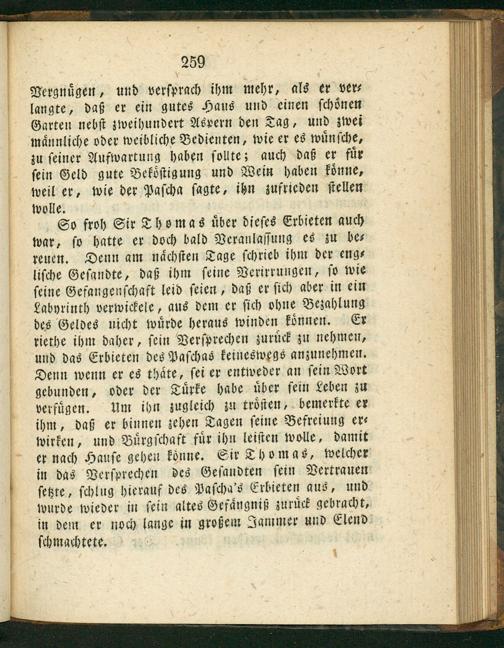 259

Vergnügen, und versprach ihm mehr, als er verlangte, daß er ein gutes Haus und einen schönen Garten nebst zweihundert Aspern den Tag, und zwei männliche oder weibliche Bedienten, wie er es wünsche, zu seiner Aufwartung haben sollte; auch daß er für sein Geld gute Beköstigung und Wein haben könne, weil er, wie der Pascha sagte, ihn zufrieden stellen wolle.

So froh Sir Thomas über dieses Erbieten auch war, so hatte er doch bald Veranlassung es zu bereuen. Denn am nächsten Tage schrieb ihm der englische Gesandte, daß ihm seine Verirrungen, so wie seine Gefangenschaft leid seien, daß er sich aber in ein Labyrinth verwickele, aus dem er sich ohne Bezahlung des Geldes nicht würde heraus winden können. Er riethe ihm daher, sein Versprechen zurück zu nehmen, und das Erbieten des Paschas keineswegs anzunehmen. Denn wenn er es thäte, sei er entweder an sein Wort gebunden, oder der Türke habe über sein Leben zu verfügen. Um ihn zugleich zu trösten, bemerkte er ihm, daß er binnen zehen Tagen seine Befreiung erwirken, und Bürgschaft für ihn leisten wolle, damit er nach Hause gehen könne. Sir Thomas, welcher in das Versprechen des Gesandten sein Vertrauen setzte, schlug hierauf des Pascha's Erbieten aus, und wurde wieder in sein altes Gefängniß zurück gebracht, in dem er noch lange in großem Jammer und Elend schmachtete.